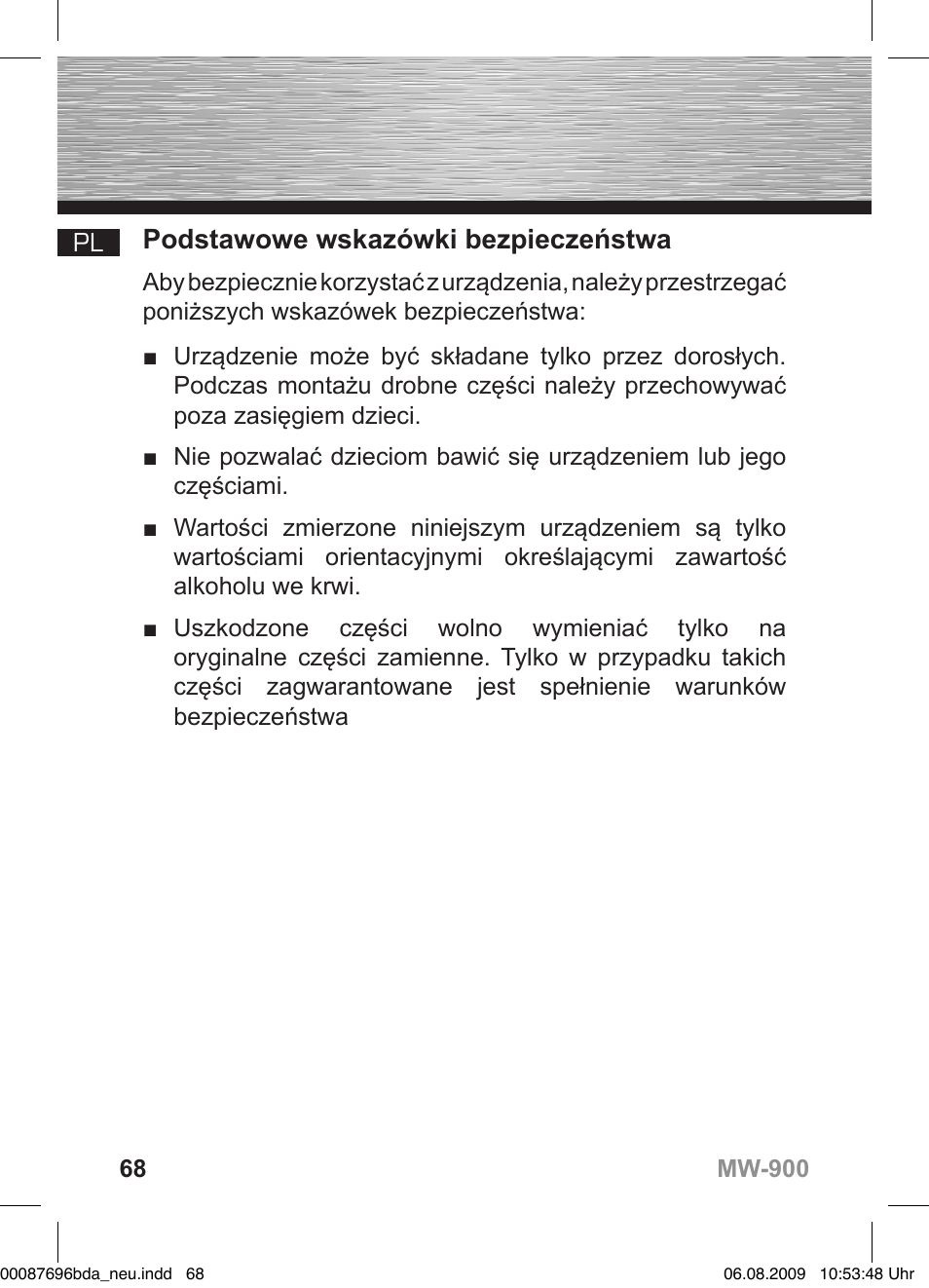 PL

Podstawowe wskazówki bezpieczeństwa

Aby bezpiecznie korzystać z urządzenia, należy przestrzegać poniższych wskazówek bezpieczeństwa:

■ Urządzenie może być składane tylko przez dorosłych. Podczas montażu drobne części należy przechowywać poza zasięgiem dzieci.

■ Nie pozwalać dzieciom bawić się urządzeniem lub jego częściami.

■ Wartości zmierzone niniejszym urządzeniem są tylko wartościami orientacyjnymi określającymi zawartość alkoholu we krwi.

■ Uszkodzone części wolno wymieniać tylko na oryginalne części zamienne. Tylko w przypadku takich części zagwarantowane jest spełnienie warunków bezpieczeństwa

68

MW-900

00087696bda_neu.indd 68

06.08.2009 10:53:48 Uhr